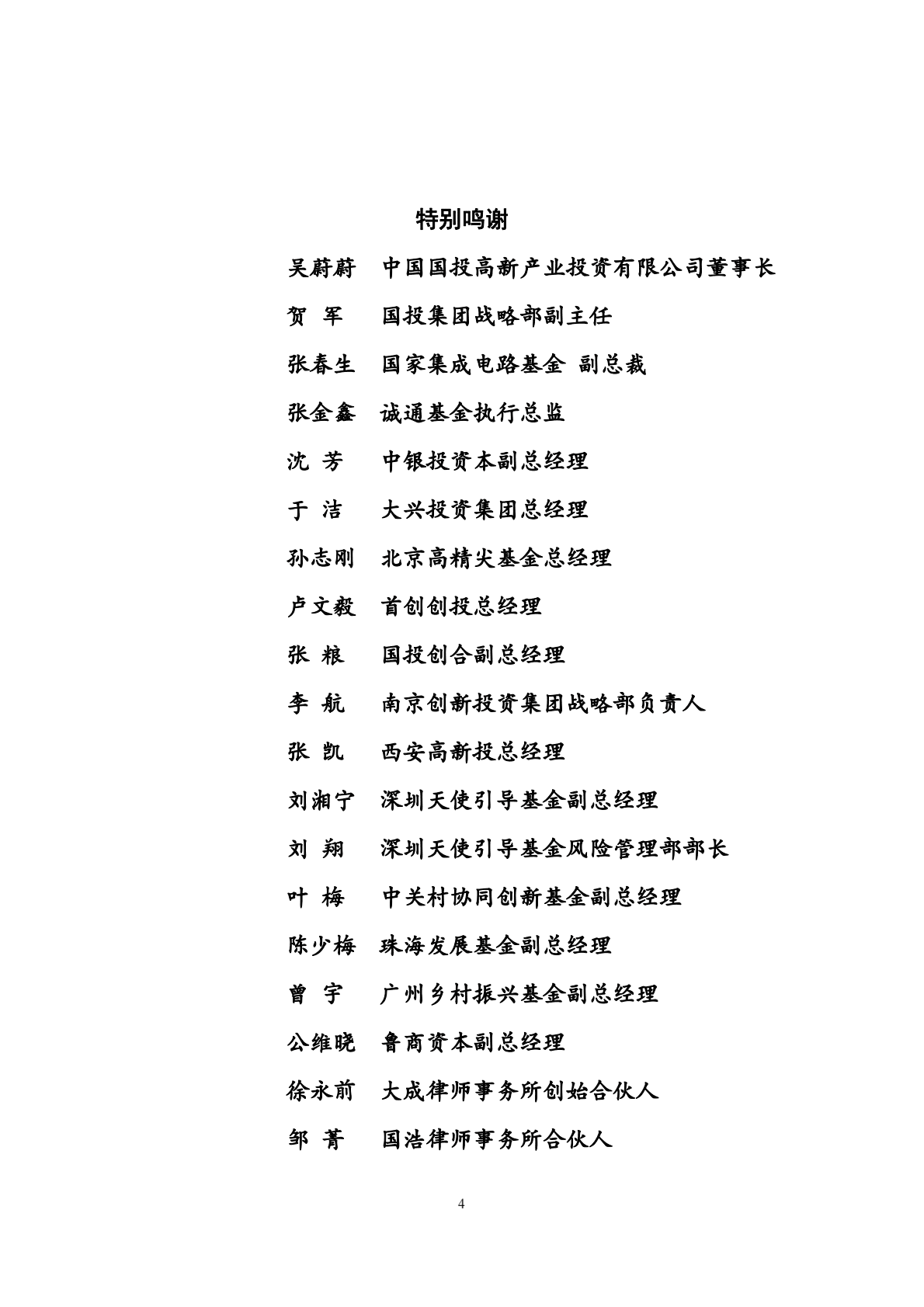 特别鸣谢

吴蔚蔚　中国国投高新产业投资有限公司董事长

贺 军　国投集团战略部副主任

张春生　国家集成电路基金 副总裁

张金鑫　诚通基金执行总监

沈 芳　中银投资本副总经理

于 洁　大兴投资集团总经理

孙志刚　北京高精尖基金总经理

卢文毅　首创创投总经理

张 粮　国投创合副总经理

李 航　南京创新投资集团战略部负责人

张 凯　西安高新投总经理

刘湘宁　深圳天使引导基金副总经理

刘 翔　深圳天使引导基金风险管理部部长

叶 梅　中关村协同创新基金副总经理

陈少梅　珠海发展基金副总经理

曾 宇　广州乡村振兴基金副总经理

公维晓　鲁商资本副总经理

徐永前　大成律师事务所创始合伙人

邹 菁　国浩律师事务所合伙人

4